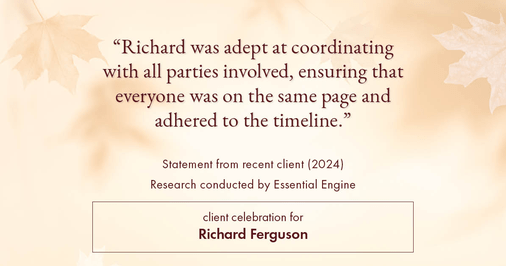 “Richard was adept at coordinating with all parties involved, ensuring that everyone was on the same page and adhered to the timeline.”

Statement from recent client (2024)
Research conducted by Essential Engine

client celebration for
Richard Ferguson